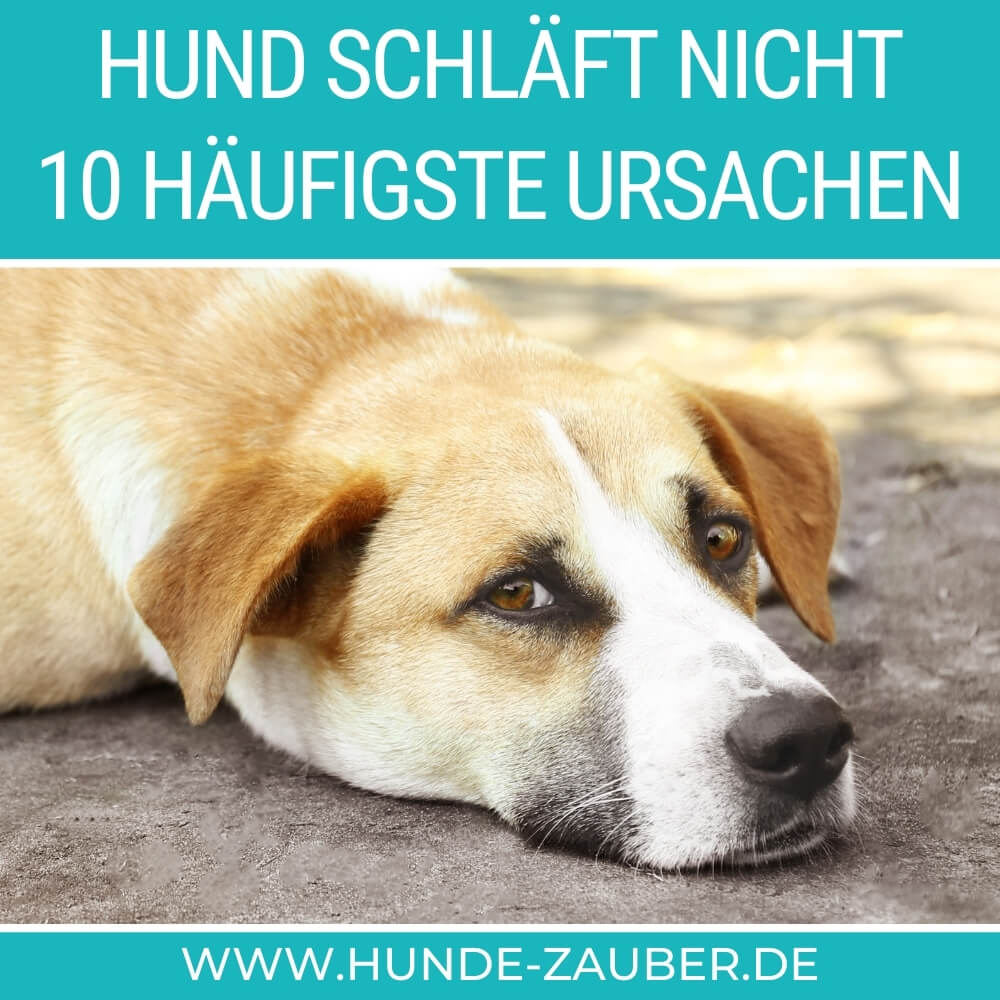 HUND SCHLÄFT NICHT
10 HÄUFIGSTE URSACHEN

WWW.HUNDE-ZAUBER.DE